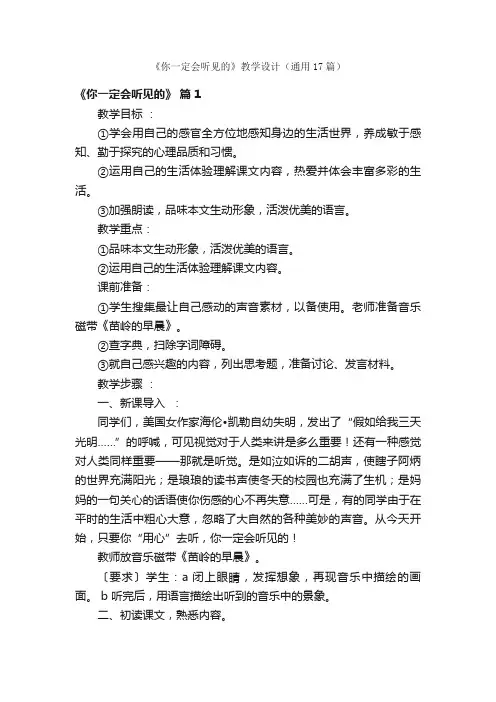 《你一定会听见的》教学设计（通用17篇）

《你一定会听见的》 篇1

教学目标 ：

①学会用自己的感官全方位地感知身边的生活世界，养成敏于感知、勤于探究的心理品质和习惯。

②运用自己的生活体验理解课文内容，热爱并体会丰富多彩的生活。

③加强朗读，品味本文生动形象，活泼优美的语言。

教学重点：

①品味本文生动形象，活泼优美的语言。

②运用自己的生活体验理解课文内容。

课前准备：

①学生搜集最让自己感动的声音素材，以备使用。老师准备音乐磁带《苗岭的早晨》。

②查字典，扫除字词障碍。

③就自己感兴趣的内容，列出思考题，准备讨论、发言材料。

教学步骤 ：

一、新课导入 ：

同学们，美国女作家海伦•凯勒自幼失明，发出了“假如给我三天光明……”的呼喊，可见视觉对于人类来讲是多么重要！还有一种感觉对人类同样重要——那就是听觉。是如泣如诉的二胡声，使瞎子阿炳的世界充满阳光；是琅琅的读书声使冬天的校园也充满了生机；是妈妈的一句关心的话语使你伤感的心不再失意……可是，有的同学由于在平时的生活中粗心大意，忽略了大自然的各种美妙的声音。从今天开始，只要你“用心”去听，你一定会听见的！

教师放音乐磁带《苗岭的早晨》。

〔要求〕学生：a 闭上眼睛，发挥想象，再现音乐中描绘的画面。 b 听完后，用语言描绘出听到的音乐中的景象。

二、初读课文，熟悉内容。